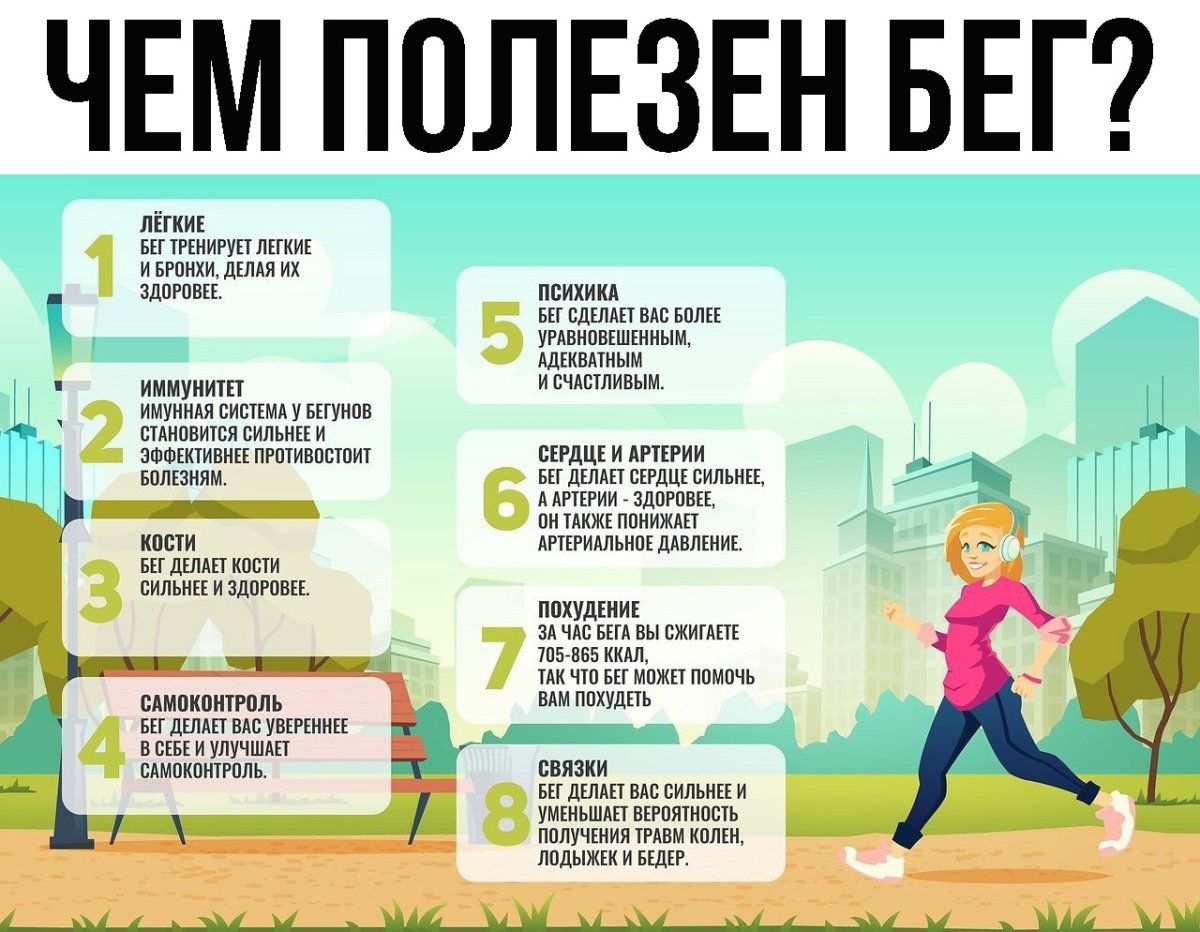 ЧЕМ ПОЛЕЗЕН БЕГ?

1
ЛЁГКИЕ
БЕГ ТРЕНИРУЕТ ЛЕГКИЕ И БРОНХИ, ДЕЛАЯ ИХ ЗДОРОВЕЕ.

2
ИММУНИТЕТ
ИМУННАЯ СИСТЕМА У БЕГУНОВ СТАНОВИТСЯ СИЛЬНЕЕ И ЭФФЕКТИВНЕЕ ПРОТИВОСТОИТ БОЛЕЗНЯМ.

3
КОСТИ
БЕГ ДЕЛАЕТ КОСТИ СИЛЬНЕЕ И ЗДОРОВЕЕ.

4
САМОКОНТРОЛЬ
БЕГ ДЕЛАЕТ ВАС УВЕРЕННЕЕ В СЕБЕ И УЛУЧШАЕТ САМОКОНТРОЛЬ.

5
ПСИХИКА
БЕГ СДЕЛАЕТ ВАС БОЛЕЕ УРАВНОВЕШЕННЫМ, АДЕКВАТНЫМ И СЧАСТЛИВЫМ.

6
СЕРДЦЕ И АРТЕРИИ
БЕГ ДЕЛАЕТ СЕРДЦЕ СИЛЬНЕЕ, А АРТЕРИИ - ЗДОРОВЕЕ, ОН ТАКЖЕ ПОНИЖАЕТ АРТЕРИАЛЬНОЕ ДАВЛЕНИЕ.

7
ПОХУДЕНИЕ
ЗА ЧАС БЕГА ВЫ СЖИГАЕТЕ 705-865 ККАЛ, ТАК ЧТО БЕГ МОЖЕТ ПОМОЧЬ ВАМ ПОХУДЕТЬ

8
СВЯЗКИ
БЕГ ДЕЛАЕТ ВАС СИЛЬНЕЕ И УМЕНЬШАЕТ ВЕРОЯТНОСТЬ ПОЛУЧЕНИЯ ТРАВМ КОЛЕН, ЛОДЫЖЕК И БЕДЕР.